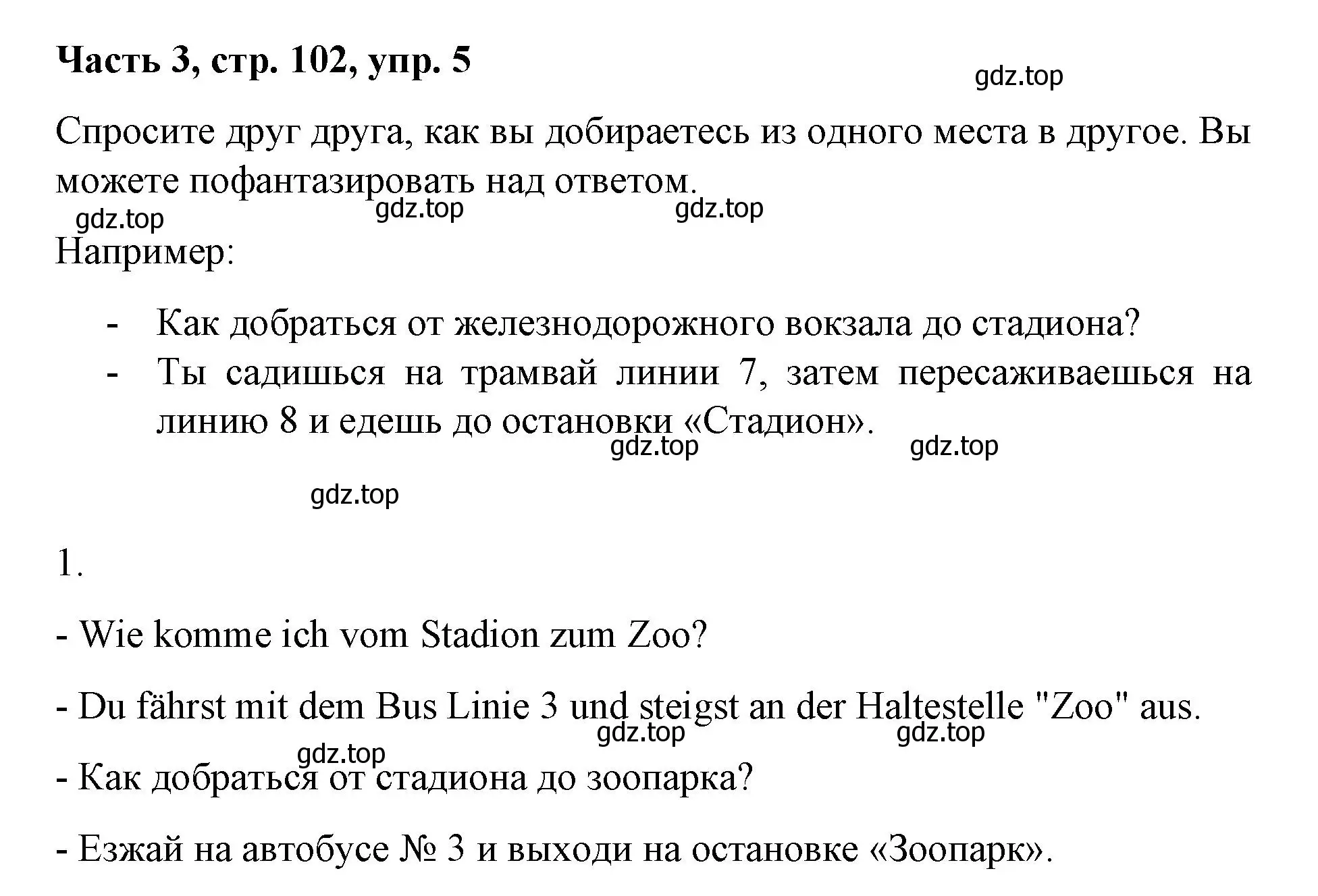 Часть 3, стр. 102, упр. 5

gdz.top

Спросите друг друга, как вы добираетесь из одного места в другое. Вы можете пофантазировать над ответом.

gdz.top gdz.top gdz.top

Например:

- Как добраться от железнодорожного вокзала до стадиона?
- Ты садишься на трамвай линии 7, затем пересаживаешься на линию 8 и едешь до остановки «Стадион».

gdz.top gdz.top

gdz.top

1.

- Wie komme ich vom Stadion zum Zoo?

- Du fährst mit dem Bus Linie 3 und steigst an der Haltestelle "Zoo" aus.

gdz.top gdz.top gdz.top

- Как добраться от стадиона до зоопарка?

- Езжай на автобусе № 3 и выходи на остановке «Зоопарк».